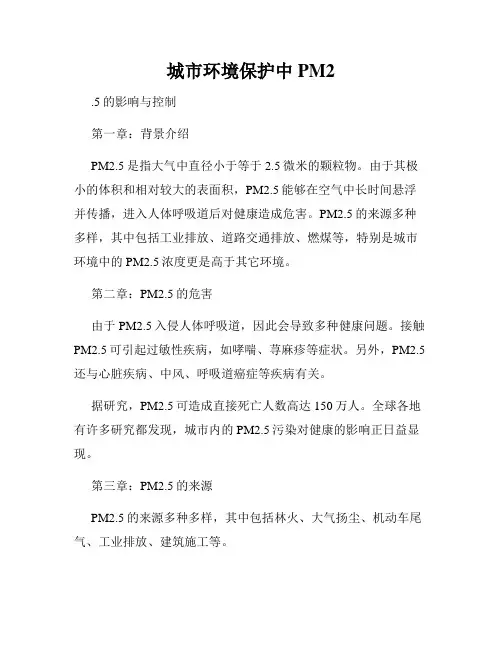 城市环境保护中 PM2

.5 的影响与控制

第一章：背景介绍

PM2.5 是指大气中直径小于等于 2.5 微米的颗粒物。由于其极小的体积和相对较大的表面积，PM2.5 能够在空气中长时间悬浮并传播，进入人体呼吸道后对健康造成危害。PM2.5 的来源多种多样，其中包括工业排放、道路交通排放、燃煤等，特别是城市环境中的 PM2.5 浓度更是高于其它环境。

第二章：PM2.5 的危害

由于 PM2.5 入侵人体呼吸道，因此会导致多种健康问题。接触 PM2.5 可引起过敏性疾病，如哮喘、荨麻疹等症状。另外，PM2.5 还与心脏疾病、中风、呼吸道癌症等疾病有关。

据研究，PM2.5 可造成直接死亡人数高达 150 万人。全球各地有许多研究都发现，城市内的 PM2.5 污染对健康的影响正日益显现。

第三章：PM2.5 的来源

PM2.5 的来源多种多样，其中包括林火、大气扬尘、机动车尾气、工业排放、建筑施工等。